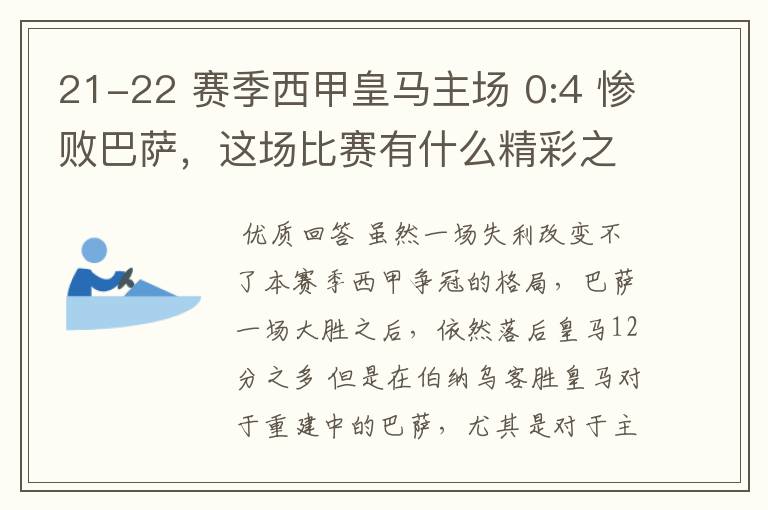 21-22 赛季西甲皇马主场 0:4 惨败巴萨，这场比赛有什么精彩之

优质回答 虽然一场失利改变不了本赛季西甲争冠的格局，巴萨一场大胜之后，依然落后皇马12分之多 但是在伯纳乌客胜皇马对于重建中的巴萨，尤其是对于主